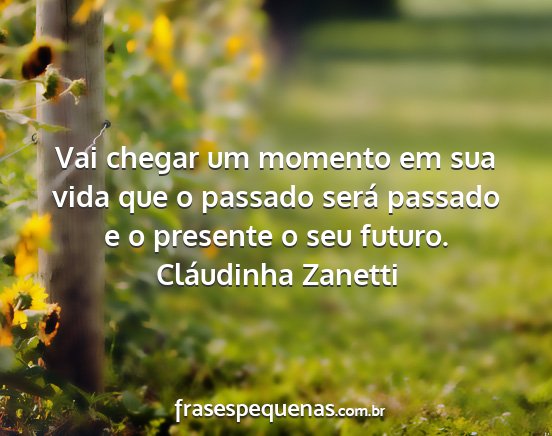 Vai chegar um momento em sua vida que o passado será passado e o presente o seu futuro.
Cláudinha Zanetti

frasespequenas.com.br